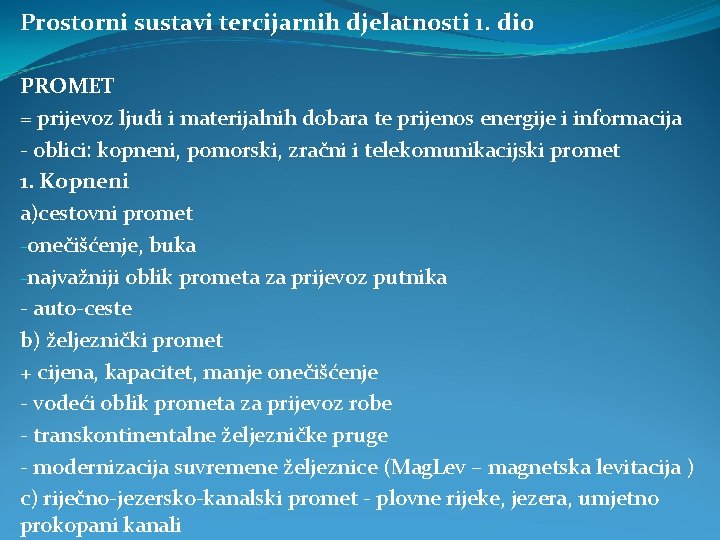 Prostorni sustavi tercijarnih djelatnosti 1. dio

PROMET
= prijevoz ljudi i materijalnih dobara te prijenos energije i informacija
- oblici: kopneni, pomorski, zračni i telekomunikacijski promet
1. Kopneni
a)cestovni promet
-onečišćenje, buka
-najvažniji oblik prometa za prijevoz putnika
- auto-ceste
b) željeznički promet
+ cijena, kapacitet, manje onečišćenje
- vodeći oblik prometa za prijevoz robe
- transkontinentalne željezničke pruge
- modernizacija suvremene željeznice (MagLev – magnetska levitacija )
c) riječno-jezersko-kanalski promet - plovne rijeke, jezera, umjetno prokopani kanali